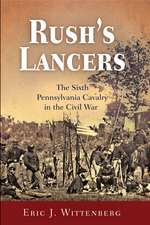 RUSH'S LANCERS

The Sixth Pennsylvania Cavalry in the Civil War

ERIC J. WITTENBERG